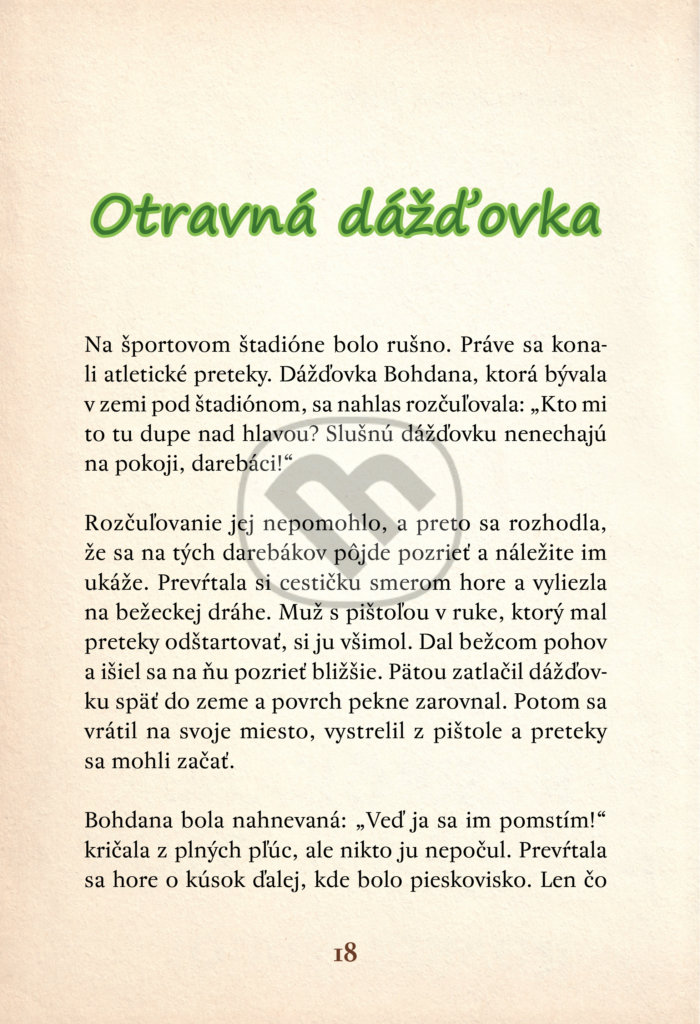 Otravná dážďovka

Na športovom štadióne bolo rušno. Práve sa konali atletické preteky. Dážďovka Bohdana, ktorá bývala v zemi pod štadiónom, sa nahlas rozčuľovala: „Kto mi to tu dupe nad hlavou? Slušnú dážďovku nenechajú na pokoji, darebáci!“

Rozčuľovanie jej nepomohlo, a preto sa rozhodla, že sa na tých darebákov pôjde pozrieť a náležite im ukáže. Prevŕtala si cestičku smerom hore a vyliezla na bežeckej dráhe. Muž s pištoľou v ruke, ktorý mal preteky odštartovať, si ju všimol. Dal bežcom pohov a išiel sa na ňu pozrieť bližšie. Pätou zatlačil dážďovku späť do zeme a povrch pekne zarovnal. Potom sa vrátil na svoje miesto, vystrelil z pištole a preteky sa mohli začať.

Bohdana bola nahnevaná: „Veď ja sa im pomstím!“ kričala z plných pľúc, ale nikto ju nepočul. Prevŕtala sa hore o kúsok ďalej, kde bolo pieskovisko. Len čo

18